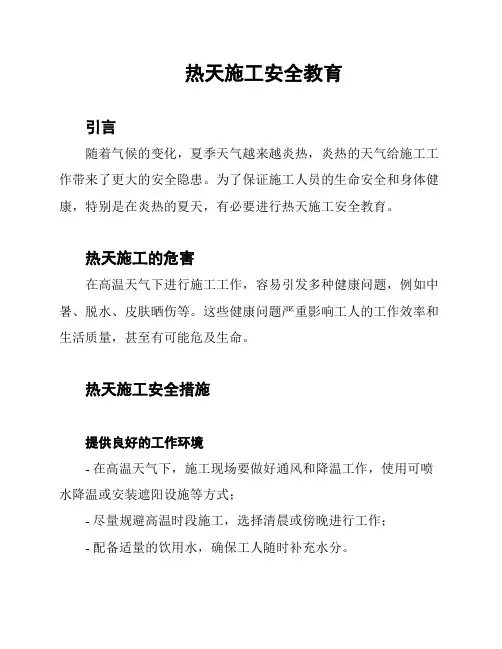 热天施工安全教育

引言

随着气候的变化，夏季天气越来越炎热，炎热的天气给施工工作带来了更大的安全隐患。为了保证施工人员的生命安全和身体健康，特别是在炎热的夏天，有必要进行热天施工安全教育。

热天施工的危害

在高温天气下进行施工工作，容易引发多种健康问题，例如中暑、脱水、皮肤晒伤等。这些健康问题严重影响工人的工作效率和生活质量，甚至有可能危及生命。

热天施工安全措施

提供良好的工作环境

- 在高温天气下，施工现场要做好通风和降温工作，使用可喷水降温或安装遮阳设施等方式；

- 尽量规避高温时段施工，选择清晨或傍晚进行工作；

- 配备适量的饮用水，确保工人随时补充水分。